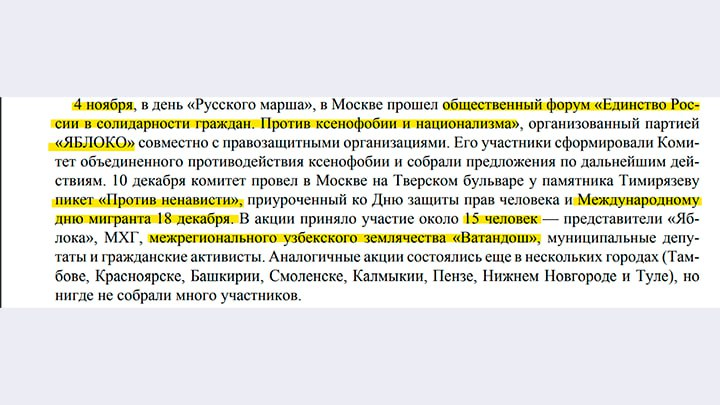 4 ноября, в день «Русского марша», в Москве прошел общественный форум «Единство России в солидарности граждан. Против ксенофобии и национализма», организованный партией «ЯБЛОКО» совместно с правозащитными организациями. Его участники сформировали Комитет объединенного противодействия ксенофобии и собрали предложения по дальнейшим действиям. 10 декабря комитет провел в Москве на Тверском бульваре у памятника Тимирязеву пикет «Против ненависти», приуроченный ко Дню защиты прав человека и Международному дню мигранта 18 декабря. В акции приняло участие около 15 человек — представители «Яблока», МХГ, межрегионального узбекского землячества «Ватандош», муниципальные депутаты и гражданские активисты. Аналогичные акции состоялись еще в нескольких городах (Тамбове, Красноярске, Башкирии, Смоленске, Калмыкии, Пензе, Нижнем Новгороде и Туле), но нигде не собрали много участников.